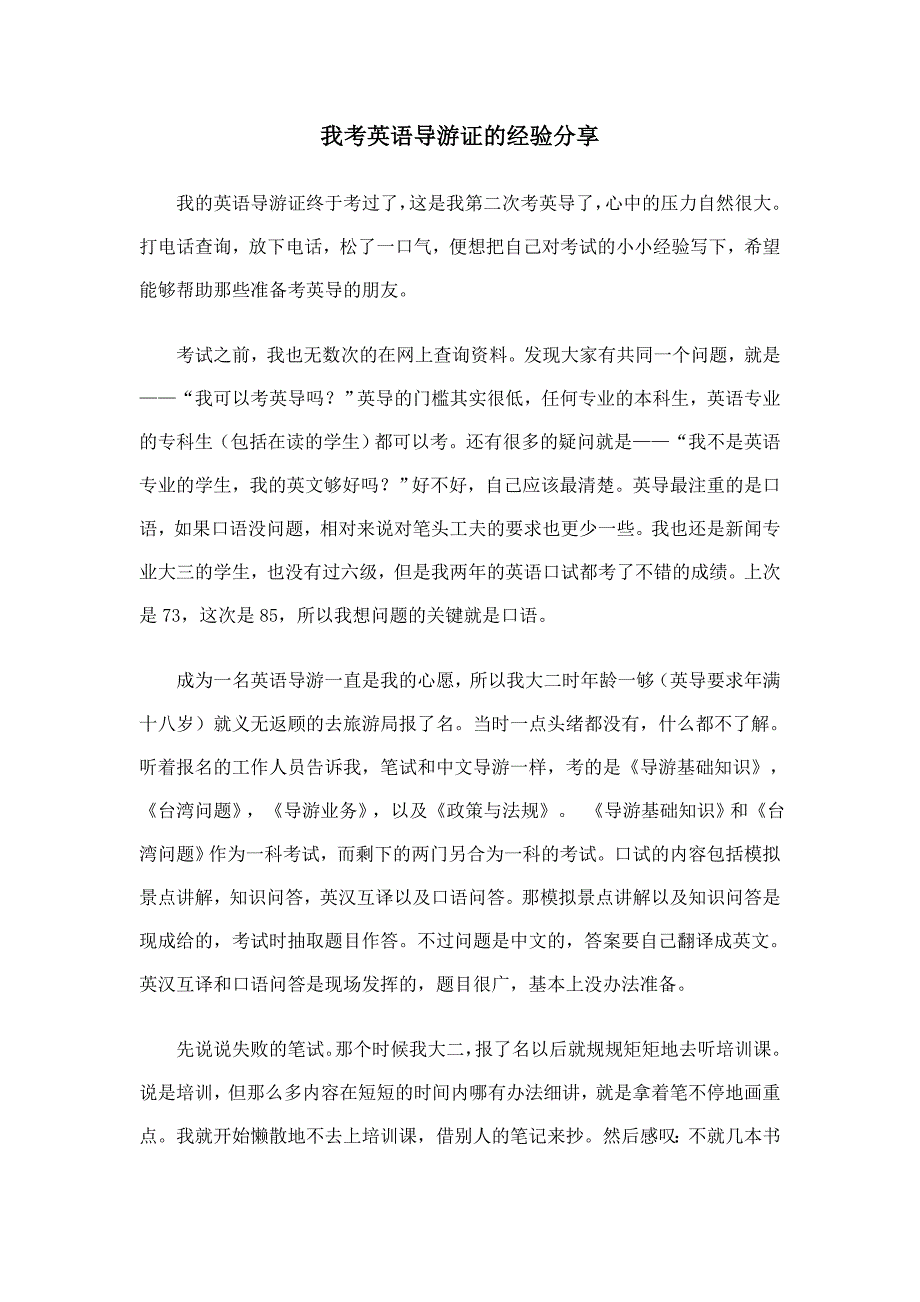 我考英语导游证的经验分享

我的英语导游证终于考过了，这是我第二次考英导了，心中的压力自然很大。打电话查询，放下电话，松了一口气，便想把自己对考试的小小经验写下，希望能够帮助那些准备考英导的朋友。

考试之前，我也无数次的在网上查询资料。发现大家有共同一个问题，就是——“我可以考英导吗？”英导的门槛其实很低，任何专业的本科生，英语专业的专科生（包括在读的学生）都可以考。还有很多的疑问就是——“我不是英语专业的学生，我的英文够好吗？”好不好，自己应该最清楚。英导最注重的是口语，如果口语没问题，相对来说对笔头工夫的要求也更少一些。我也还是新闻专业大三的学生，也没有过六级，但是我两年的英语口试都考了不错的成绩。上次是 73，这次是 85，所以我想问题的关键就是口语。

成为一名英语导游一直是我的心愿，所以我大二时年龄一够（英导要求年满十八岁）就义无返顾的去旅游局报了名。当时一点头绪都没有，什么都不了解。听着报名的工作人员告诉我，笔试和中文导游一样，考的是《导游基础知识》，《台湾问题》，《导游业务》，以及《政策与法规》。 《导游基础知识》和《台湾问题》作为一科考试，而剩下的两门另合为一科的考试。口试的内容包括模拟景点讲解，知识问答，英汉互译以及口语问答。那模拟景点讲解以及知识问答是现成给的，考试时抽取题目作答。不过问题是中文的，答案要自己翻译成英文。英汉互译和口语问答是现场发挥的，题目很广，基本上没办法准备。

先说说失败的笔试。那个时候我大二，报了名以后就规规矩矩地去听培训课。说是培训，但那么多内容在短短的时间内哪有办法细讲，就是拿着笔不停地画重点。我就开始懒散地不去上培训课，借别人的笔记来抄。然后感叹：不就几本书